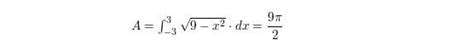 $A = \int_{-3}^{3} \sqrt{9 - x^2} \cdot dx = \frac{9\pi}{2}$